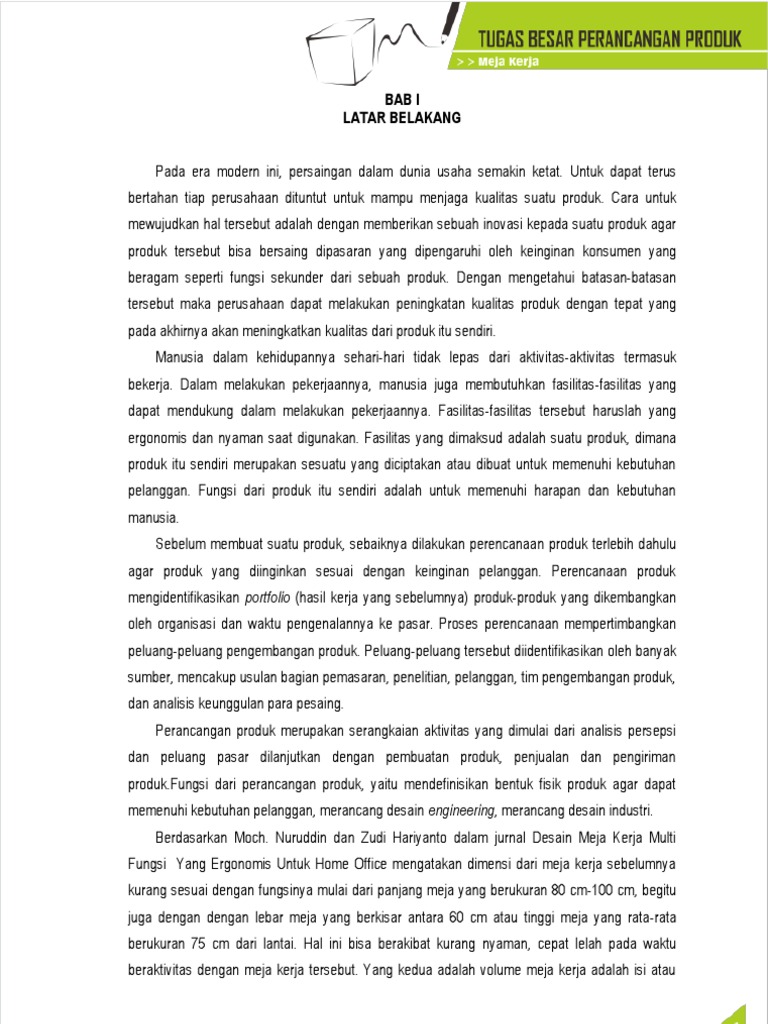 TUGAS BESAR PERANCANGAN PRODUK
> > Meja Kerja

BAB I
LATAR BELAKANG

Pada era modern ini, persaingan dalam dunia usaha semakin ketat. Untuk dapat terus bertahan tiap perusahaan dituntut untuk mampu menjaga kualitas suatu produk. Cara untuk mewujudkan hal tersebut adalah dengan memberikan sebuah inovasi kepada suatu produk agar produk tersebut bisa bersaing dipasaran yang dipengaruhi oleh keinginan konsumen yang beragam seperti fungsi sekunder dari sebuah produk. Dengan mengetahui batasan-batasan tersebut maka perusahaan dapat melakukan peningkatan kualitas produk dengan tepat yang pada akhirnya akan meningkatkan kualitas dari produk itu sendiri.

Manusia dalam kehidupannya sehari-hari tidak lepas dari aktivitas-aktivitas termasuk bekerja. Dalam melakukan pekerjaannya, manusia juga membutuhkan fasilitas-fasilitas yang dapat mendukung dalam melakukan pekerjaannya. Fasilitas-fasilitas tersebut haruslah yang ergonomis dan nyaman saat digunakan. Fasilitas yang dimaksud adalah suatu produk, dimana produk itu sendiri merupakan sesuatu yang diciptakan atau dibuat untuk memenuhi kebutuhan pelanggan. Fungsi dari produk itu sendiri adalah untuk memenuhi harapan dan kebutuhan manusia.

Sebelum membuat suatu produk, sebaiknya dilakukan perencanaan produk terlebih dahulu agar produk yang diinginkan sesuai dengan keinginan pelanggan. Perencanaan produk mengidentifikasikan portfolio (hasil kerja yang sebelumnya) produk-produk yang dikembangkan oleh organisasi dan waktu pengenalannya ke pasar. Proses perencanaan mempertimbangkan peluang-peluang pengembangan produk. Peluang-peluang tersebut diidentifikasikan oleh banyak sumber, mencakup usulan bagian pemasaran, penelitian, pelanggan, tim pengembangan produk, dan analisis keunggulan para pesaing.

Perancangan produk merupakan serangkaian aktivitas yang dimulai dari analisis persepsi dan peluang pasar dilanjutkan dengan pembuatan produk, penjualan dan pengiriman produk.Fungsi dari perancangan produk, yaitu mendefinisikan bentuk fisik produk agar dapat memenuhi kebutuhan pelanggan, merancang desain engineering, merancang desain industri.

Berdasarkan Moch. Nuruddin dan Zudi Hariyanto dalam jurnal Desain Meja Kerja Multi Fungsi Yang Ergonomis Untuk Home Office mengatakan dimensi dari meja kerja sebelumnya kurang sesuai dengan fungsinya mulai dari panjang meja yang berukuran 80 cm-100 cm, begitu juga dengan dengan lebar meja yang berkisar antara 60 cm atau tinggi meja yang rata-rata berukuran 75 cm dari lantai. Hal ini bisa berakibat kurang nyaman, cepat lelah pada waktu beraktivitas dengan meja kerja tersebut. Yang kedua adalah volume meja kerja adalah isi atau